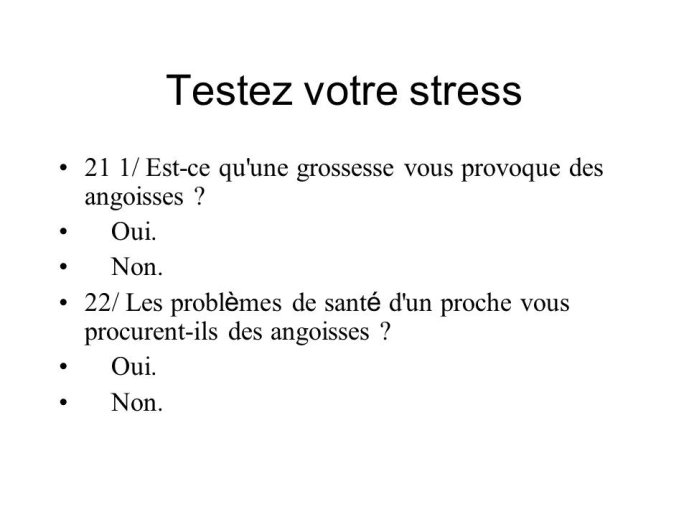 Testez votre stress

• 21 1/ Est-ce qu'une grossesse vous provoque des angoisses ?
• Oui.
• Non.
• 22/ Les problèmes de santé d'un proche vous procurent-ils des angoisses ?
• Oui.
• Non.